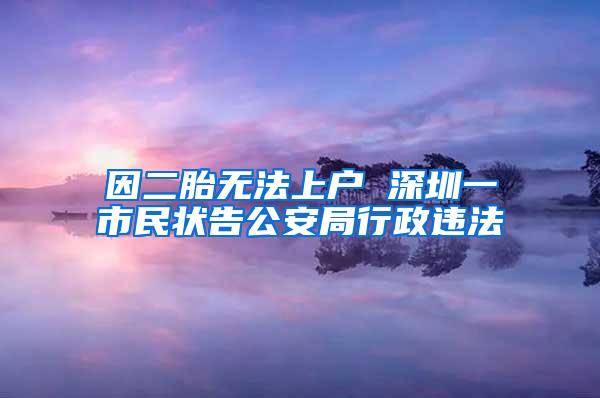 因二胎无法上户 深圳一市民状告公安局行政违法